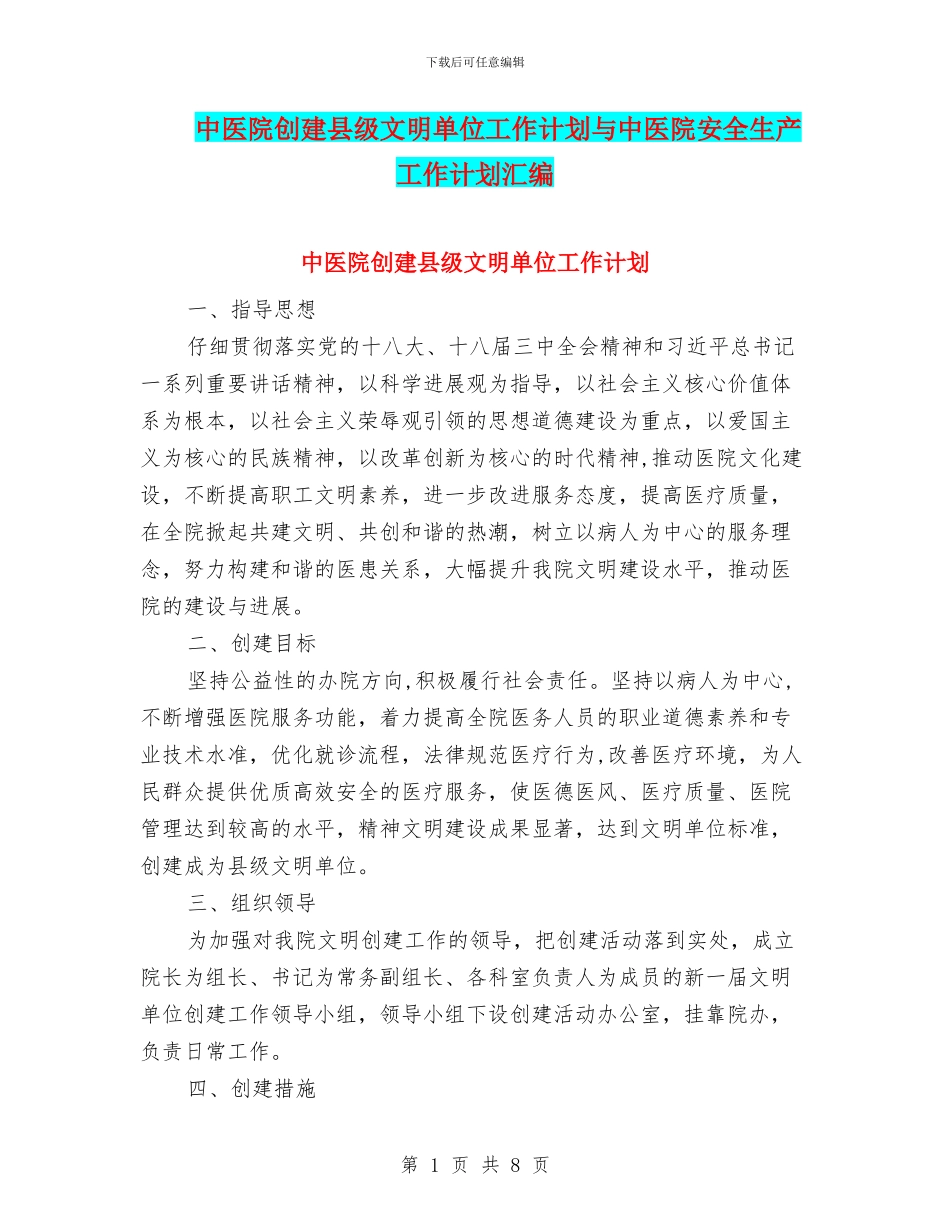 下载后可任意编辑

中医院创建县级文明单位工作计划与中医院安全生产工作计划汇编

中医院创建县级文明单位工作计划

一、指导思想

仔细贯彻落实党的十八大、十八届三中全会精神和习近平总书记一系列重要讲话精神，以科学进展观为指导，以社会主义核心价值体系为根本，以社会主义荣辱观引领的思想道德建设为重点，以爱国主义为核心的民族精神，以改革创新为核心的时代精神,推动医院文化建设，不断提高职工文明素养，进一步改进服务态度，提高医疗质量，在全院掀起共建文明、共创和谐的热潮，树立以病人为中心的服务理念，努力构建和谐的医患关系，大幅提升我院文明建设水平，推动医院的建设与进展。

二、创建目标

坚持公益性的办院方向,积极履行社会责任。坚持以病人为中心，不断增强医院服务功能，着力提高全院医务人员的职业道德素养和专业技术水准，优化就诊流程，法律规范医疗行为,改善医疗环境，为人民群众提供优质高效安全的医疗服务，使医德医风、医疗质量、医院管理达到较高的水平，精神文明建设成果显著，达到文明单位标准，创建成为县级文明单位。

三、组织领导

为加强对我院文明创建工作的领导，把创建活动落到实处，成立院长为组长、书记为常务副组长、各科室负责人为成员的新一届文明单位创建工作领导小组，领导小组下设创建活动办公室，挂靠院办，负责日常工作。

四、创建措施

第 1 页 共 8 页